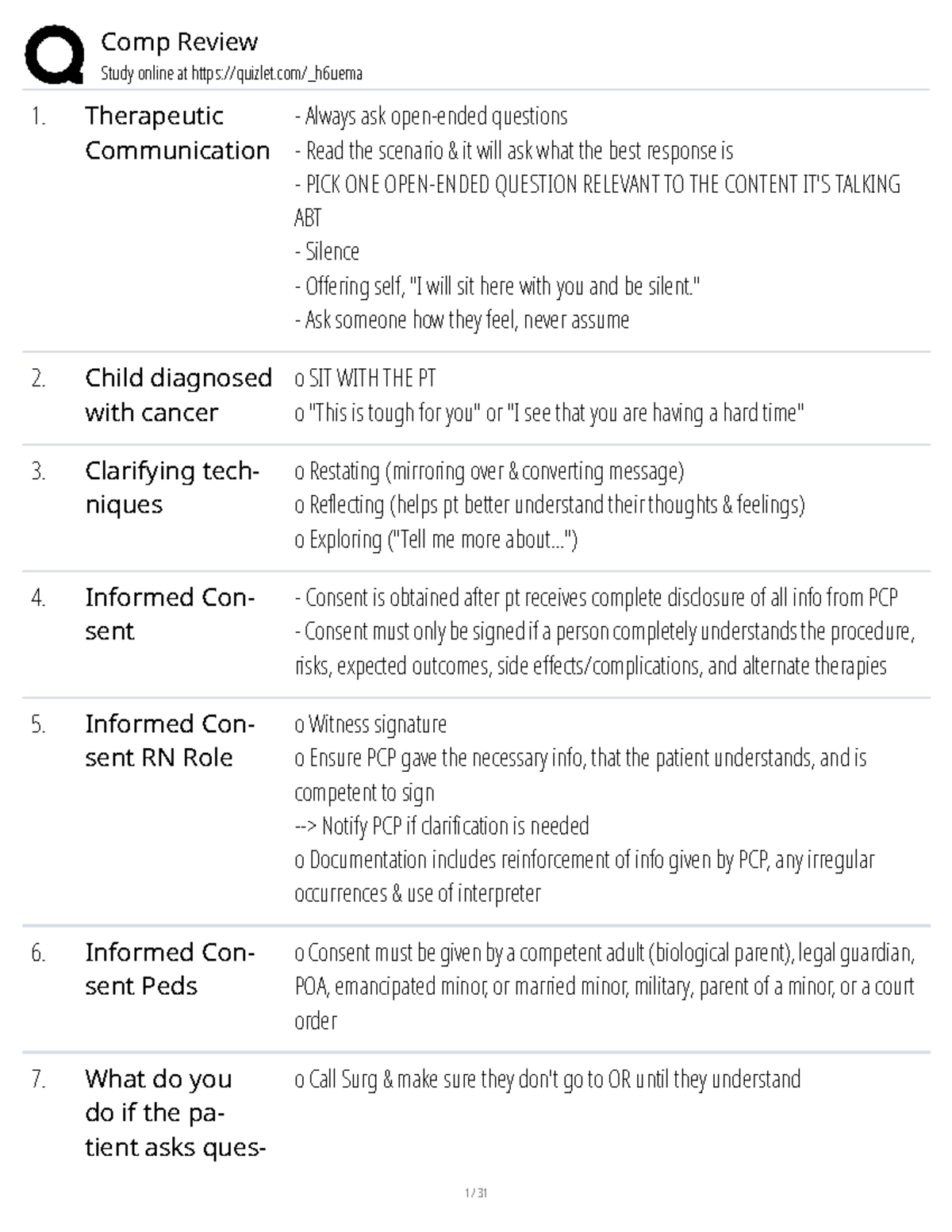 Comp Review
Study online at https://quizlet.com/_h6uema

1. Therapeutic Communication
- Always ask open-ended questions
- Read the scenario & it will ask what the best response is
- PICK ONE OPEN-ENDED QUESTION RELEVANT TO THE CONTENT IT'S TALKING ABT
- Silence
- Offering self, "I will sit here with you and be silent."
- Ask someone how they feel, never assume

2. Child diagnosed with cancer
o SIT WITH THE PT
o "This is tough for you" or "I see that you are having a hard time"

3. Clarifying techniques
o Restating (mirroring over & converting message)
o Reflecting (helps pt better understand their thoughts & feelings)
o Exploring ("Tell me more about...")

4. Informed Consent
- Consent is obtained after pt receives complete disclosure of all info from PCP
- Consent must only be signed if a person completely understands the procedure, risks, expected outcomes, side effects/complications, and alternate therapies

5. Informed Consent RN Role
o Witness signature
o Ensure PCP gave the necessary info, that the patient understands, and is competent to sign
--> Notify PCP if clarification is needed
o Documentation includes reinforcement of info given by PCP, any irregular occurrences & use of interpreter

6. Informed Consent Peds
o Consent must be given by a competent adult (biological parent), legal guardian, POA, emancipated minor, or married minor, military, parent of a minor, or a court order

7. What do you do if the patient asks ques-
o Call Surg & make sure they don't go to OR until they understand

1 / 31